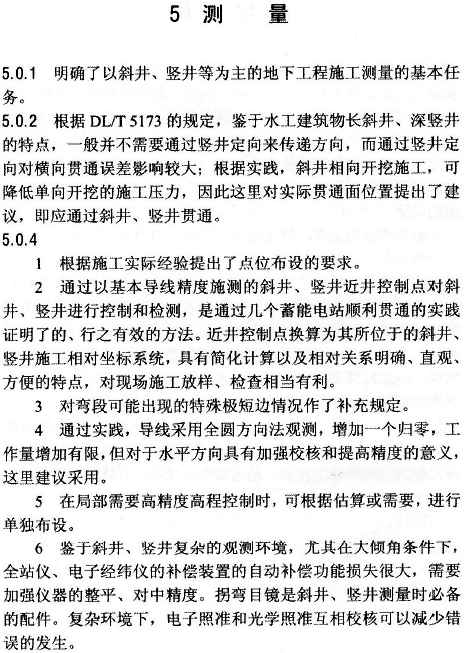 5 测 量

5.0.1 明确了以斜井、竖井等为主的地下工程施工测量的基本任务。

5.0.2 根据 DL/T 5173 的规定，鉴于水工建筑物长斜井、深竖井的特点，一般并不需要通过竖井定向来传递方向，而通过竖井定向对横向贯通误差影响较大；根据实践，斜井相向开挖施工，可降低单向开挖的施工压力，因此这里对实际贯通面位置提出了建议，即应通过斜井、竖井贯通。

5.0.4

1 根据施工实际经验提出了点位布设的要求。

2 通过以基本导线精度施测的斜井、竖井近井控制点对斜井、竖井进行控制和检测，是通过几个蓄能电站顺利贯通的实践证明了的、行之有效的方法。近井控制点换算为其所位于的斜井、竖井施工相对坐标系统，具有简化计算以及相对关系明确、直观、方便的特点，对现场施工放样、检查相当有利。

3 对弯段可能出现的特殊极短边情况作了补充规定。

4 通过实践，导线采用全圆方向法观测，增加一个归零，工作量增加有限，但对于水平方向具有加强校核和提高精度的意义，这里建议采用。

5 在局部需要高精度高程控制时，可根据估算或需要，进行单独布设。

6 鉴于斜井、竖井复杂的观测环境，尤其在大倾角条件下，全站仪、电子经纬仪的补偿装置的自动补偿功能损失很大，需要加强仪器的整平、对中精度。拐弯目镜是斜井、竖井测量时必备的配件。复杂环境下，电子照准和光学照准互相校核可以减少错误的发生。